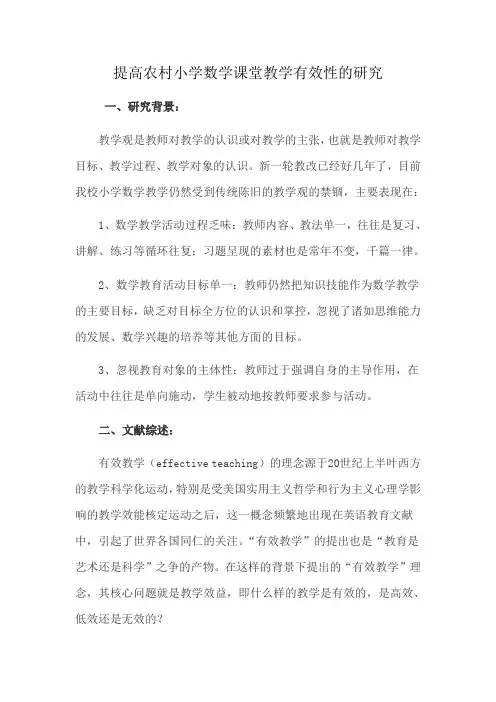 提高农村小学数学课堂教学有效性的研究

一、研究背景：

教学观是教师对教学的认识或对教学的主张，也就是教师对教学目标、教学过程、教学对象的认识。新一轮教改已经好几年了，目前我校小学数学教学仍然受到传统陈旧的教学观的禁锢，主要表现在：

1、数学教学活动过程乏味：教师内容、教法单一，往往是复习、讲解、练习等循环往复；习题呈现的素材也是常年不变，千篇一律。

2、数学教育活动目标单一：教师仍然把知识技能作为数学教学的主要目标，缺乏对目标全方位的认识和掌控，忽视了诸如思维能力的发展、数学兴趣的培养等其他方面的目标。

3、忽视教育对象的主体性：教师过于强调自身的主导作用，在活动中往往是单向施动，学生被动地按教师要求参与活动。

二、文献综述：

有效教学（effective teaching）的理念源于20世纪上半叶西方的教学科学化运动，特别是受美国实用主义哲学和行为主义心理学影响的教学效能核定运动之后，这一概念频繁地出现在英语教育文献中，引起了世界各国同仁的关注。“有效教学”的提出也是“教育是艺术还是科学”之争的产物。在这样的背景下提出的“有效教学”理念，其核心问题就是教学效益，即什么样的教学是有效的，是高效、低效还是无效的？